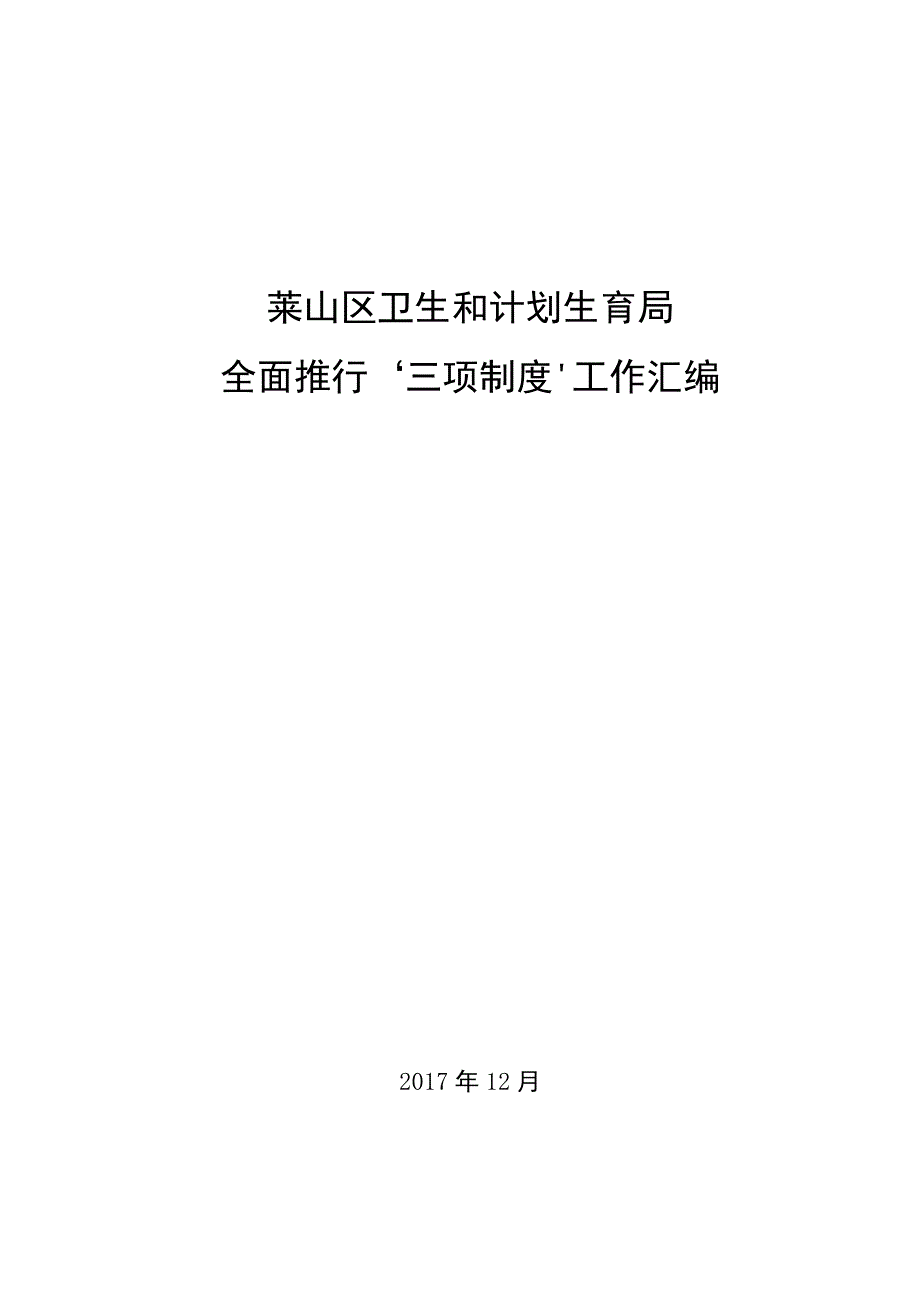 莱山区卫生和计划生育局
全面推行‘三项制度'工作汇编

2017年12月